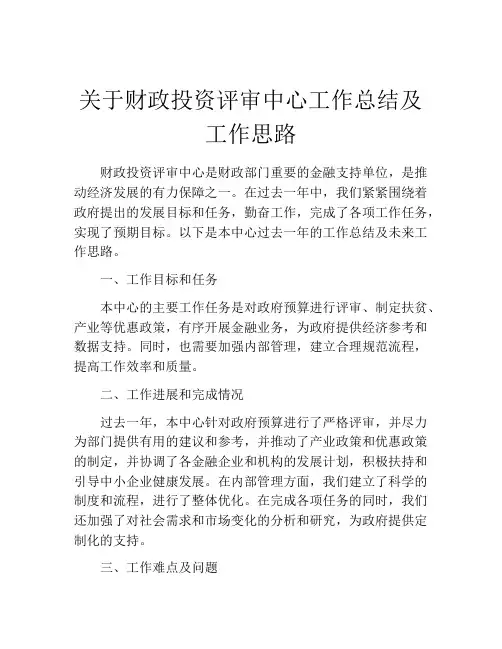 关于财政投资评审中心工作总结及工作思路

财政投资评审中心是财政部门重要的金融支持单位，是推动经济发展的有力保障之一。在过去一年中，我们紧紧围绕着政府提出的发展目标和任务，勤奋工作，完成了各项工作任务，实现了预期目标。以下是本中心过去一年的工作总结及未来工作思路。

一、工作目标和任务

本中心的主要工作任务是对政府预算进行评审、制定扶贫、产业等优惠政策，有序开展金融业务，为政府提供经济参考和数据支持。同时，也需要加强内部管理，建立合理规范流程，提高工作效率和质量。

二、工作进展和完成情况

过去一年，本中心针对政府预算进行了严格评审，并尽力为部门提供有用的建议和参考，并推动了产业政策和优惠政策的制定，并协调了各金融企业和机构的发展计划，积极扶持和引导中小企业健康发展。在内部管理方面，我们建立了科学的制度和流程，进行了整体优化。在完成各项任务的同时，我们还加强了对社会需求和市场变化的分析和研究，为政府提供定制化的支持。

三、工作难点及问题